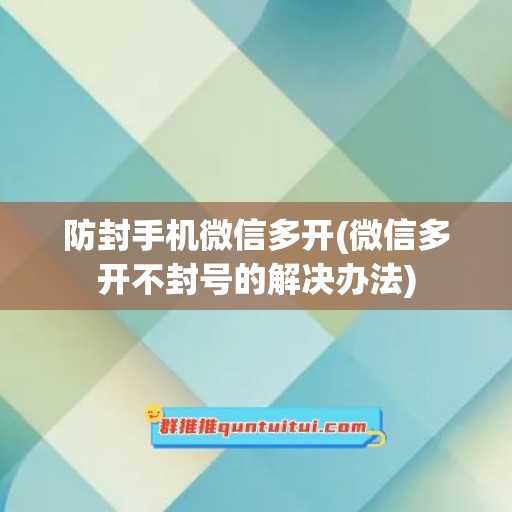 防封手机微信多开(微信多开不封号的解决办法)

群推推quntuitui.com